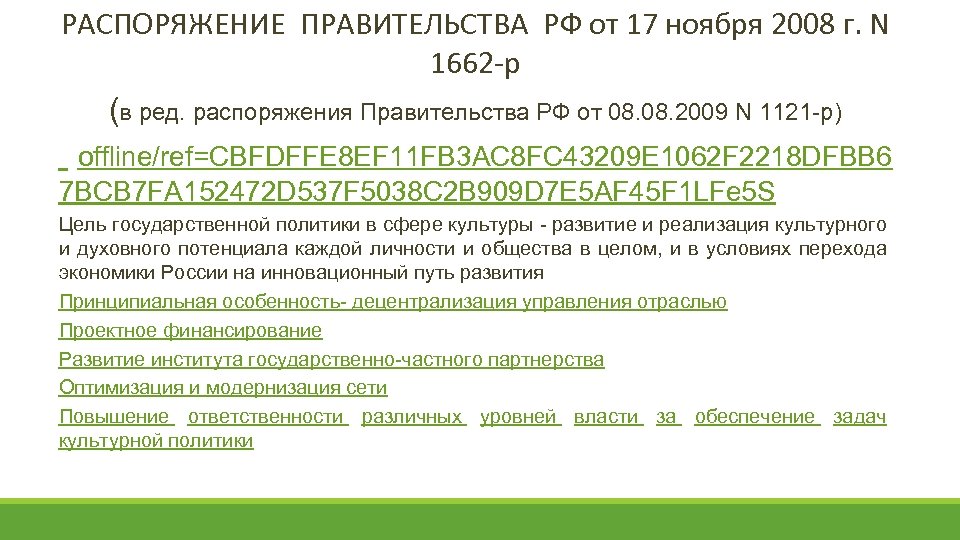 РАСПОРЯЖЕНИЕ ПРАВИТЕЛЬСТВА РФ от 17 ноября 2008 г. N 1662-р

(в ред. распоряжения Правительства РФ от 08.08.2009 N 1121-р)

offline/ref=CBFDFFE8EF11FB3AC8FC43209E1062F2218DFBB67BCB7FA152472D537F5038C2B909D7E5AF45F1LFe5S

Цель государственной политики в сфере культуры - развитие и реализация культурного и духовного потенциала каждой личности и общества в целом, и в условиях перехода экономики России на инновационный путь развития

Принципиальная особенность- децентрализация управления отраслью

Проектное финансирование

Развитие института государственно-частного партнерства

Оптимизация и модернизация сети

Повышение ответственности различных уровней власти за обеспечение задач культурной политики